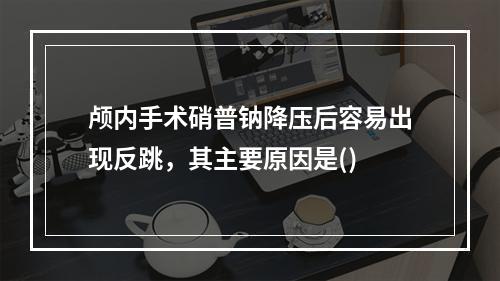 颅内手术硝普钠降压后容易出现反跳，其主要原因是()